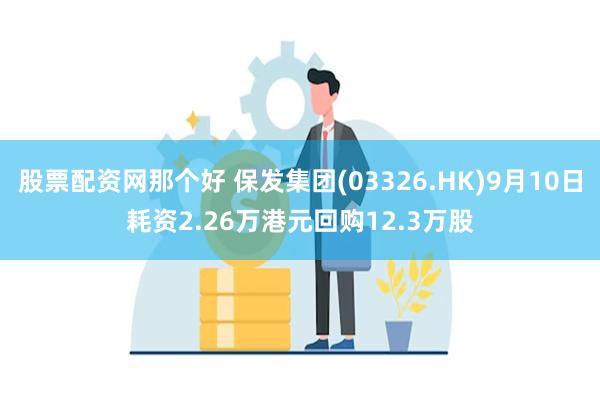 股票配资网那个好 保发集团(03326.HK)9月10日耗资2.26万港元回购12.3万股